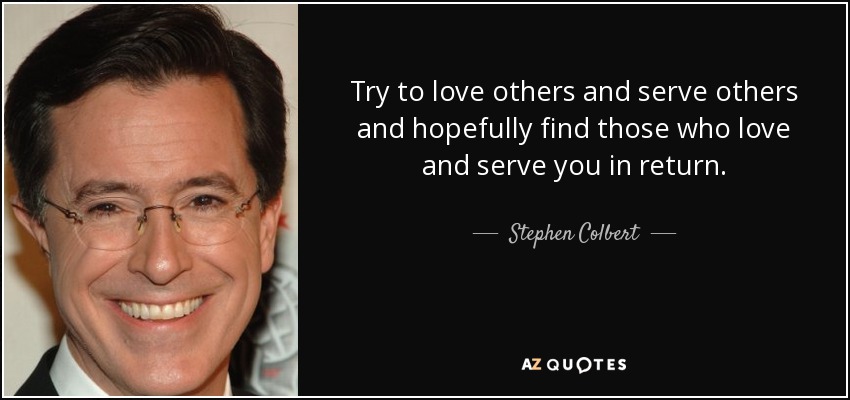 Try to love others and serve others and hopefully find those who love and serve you in return.

— Stephen Colbert —

AZ QUOTES